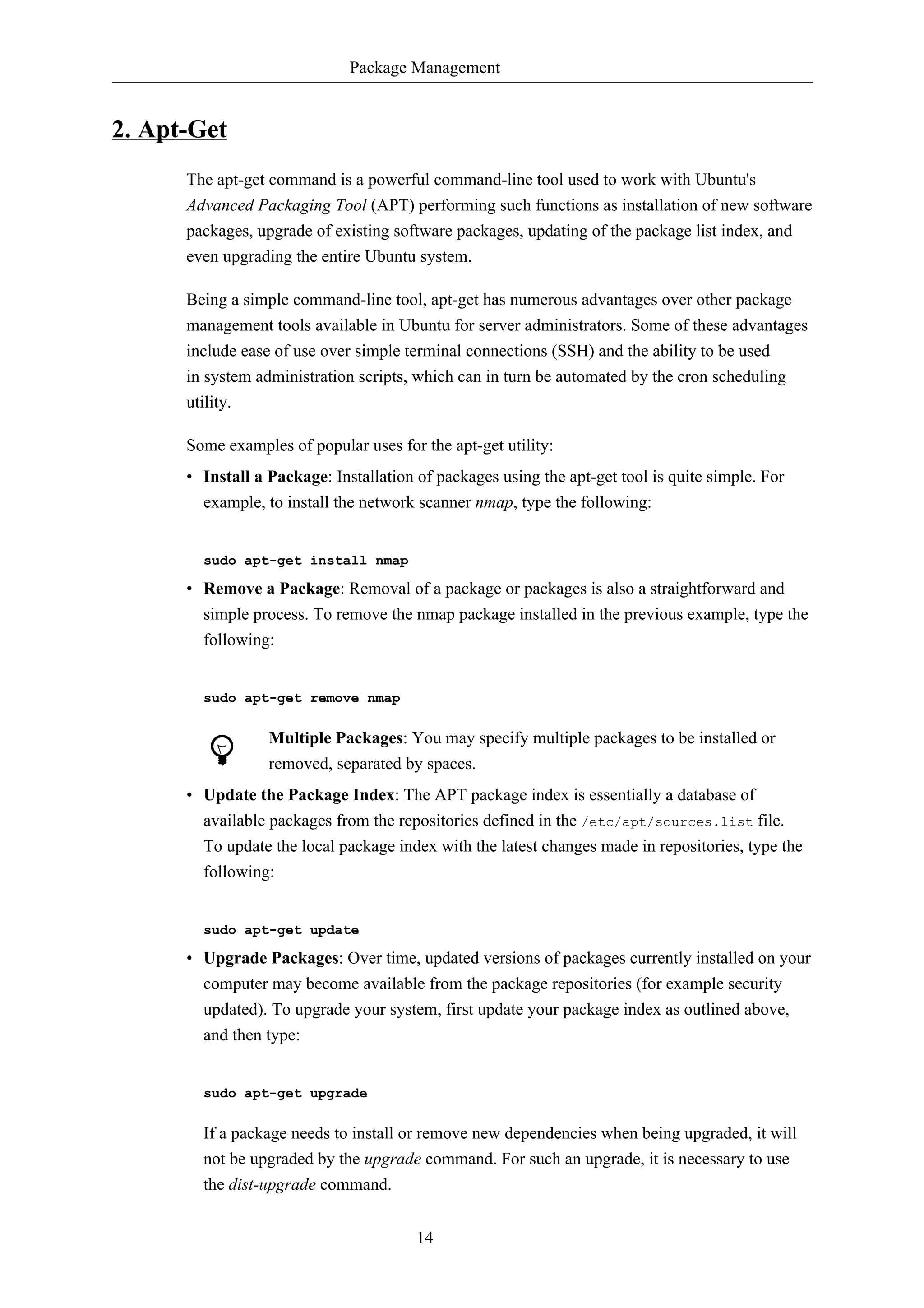 Package Management

2. Apt-Get

The apt-get command is a powerful command-line tool used to work with Ubuntu's Advanced Packaging Tool (APT) performing such functions as installation of new software packages, upgrade of existing software packages, updating of the package list index, and even upgrading the entire Ubuntu system.

Being a simple command-line tool, apt-get has numerous advantages over other package management tools available in Ubuntu for server administrators. Some of these advantages include ease of use over simple terminal connections (SSH) and the ability to be used in system administration scripts, which can in turn be automated by the cron scheduling utility.

Some examples of popular uses for the apt-get utility:

• Install a Package: Installation of packages using the apt-get tool is quite simple. For example, to install the network scanner nmap, type the following:

sudo apt-get install nmap

• Remove a Package: Removal of a package or packages is also a straightforward and simple process. To remove the nmap package installed in the previous example, type the following:

sudo apt-get remove nmap

Multiple Packages: You may specify multiple packages to be installed or removed, separated by spaces.

• Update the Package Index: The APT package index is essentially a database of available packages from the repositories defined in the /etc/apt/sources.list file. To update the local package index with the latest changes made in repositories, type the following:

sudo apt-get update

• Upgrade Packages: Over time, updated versions of packages currently installed on your computer may become available from the package repositories (for example security updated). To upgrade your system, first update your package index as outlined above, and then type:

sudo apt-get upgrade

If a package needs to install or remove new dependencies when being upgraded, it will not be upgraded by the upgrade command. For such an upgrade, it is necessary to use the dist-upgrade command.

14